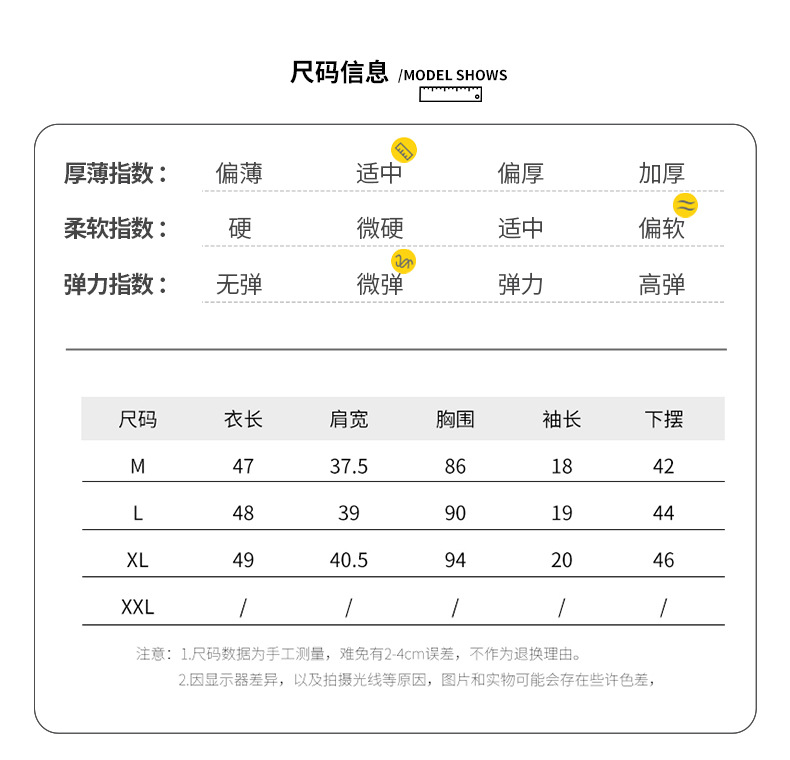 尺码信息 /MODEL SHOWS

厚薄指数： 偏薄 适中 偏厚 加厚

柔软指数： 硬 微硬 适中 偏软

弹力指数： 无弹 微弹 弹力 高弹

| 尺码 | 衣长 | 肩宽 | 胸围 | 袖长 | 下摆 |
|---|---|---|---|---|---|
| M | 47 | 37.5 | 86 | 18 | 42 |
| L | 48 | 39 | 90 | 19 | 44 |
| XL | 49 | 40.5 | 94 | 20 | 46 |
| XXL | / | / | / | / | / |

注意：1.尺码数据为手工测量，难免有2-4cm误差，不作为退换理由。
2.因显示器差异，以及拍摄光线等原因，图片和实物可能会存在些许色差，